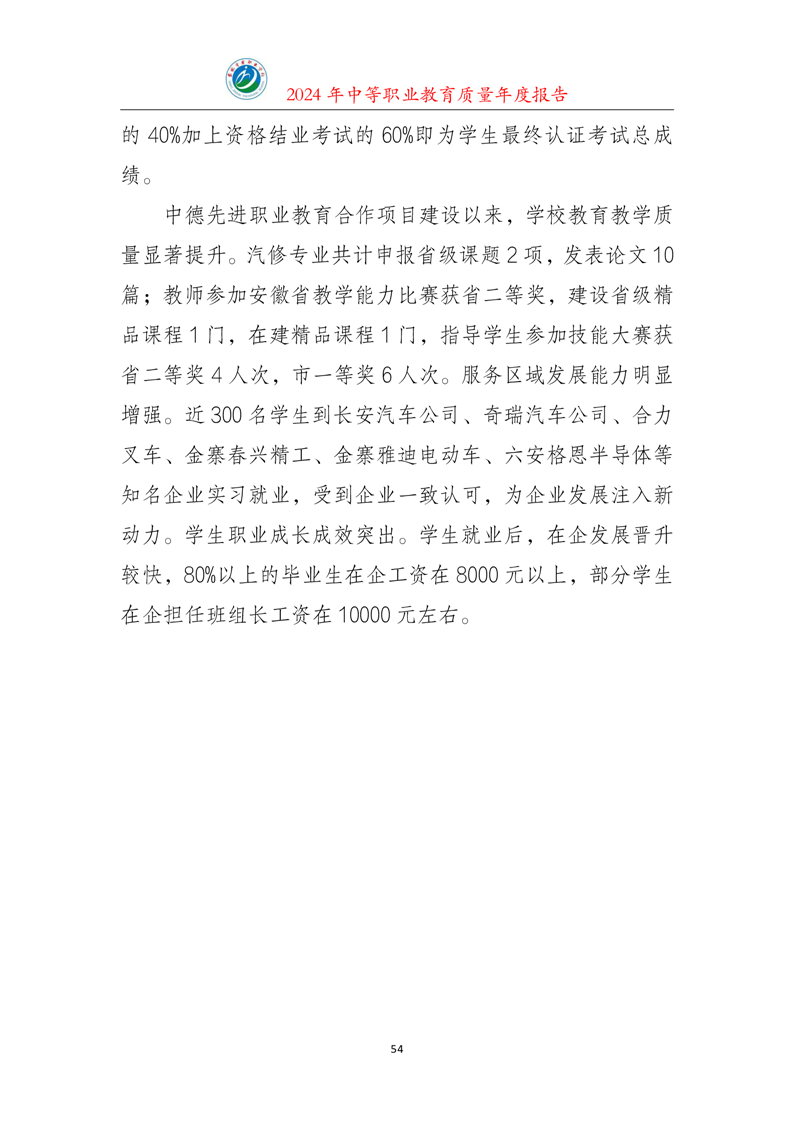 2024 年中等职业教育质量年度报告

的 40%加上资格结业考试的 60%即为学生最终认证考试总成绩。

中德先进职业教育合作项目建设以来，学校教育教学质量显著提升。汽修专业共计申报省级课题 2 项，发表论文 10 篇；教师参加安徽省教学能力比赛获省二等奖，建设省级精品课程 1 门，在建精品课程 1 门，指导学生参加技能大赛获省二等奖 4 人次，市一等奖 6 人次。服务区域发展能力明显增强。近 300 名学生到长安汽车公司、奇瑞汽车公司、合力叉车、金寨春兴精工、金寨雅迪电动车、六安格恩半导体等知名企业实习就业，受到企业一致认可，为企业发展注入新动力。学生职业成长成效突出。学生就业后，在企发展晋升较快，80%以上的毕业生在企工资在 8000 元以上，部分学生在企担任班组长工资在 10000 元左右。

54